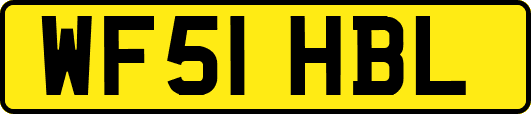 WF51 HBL